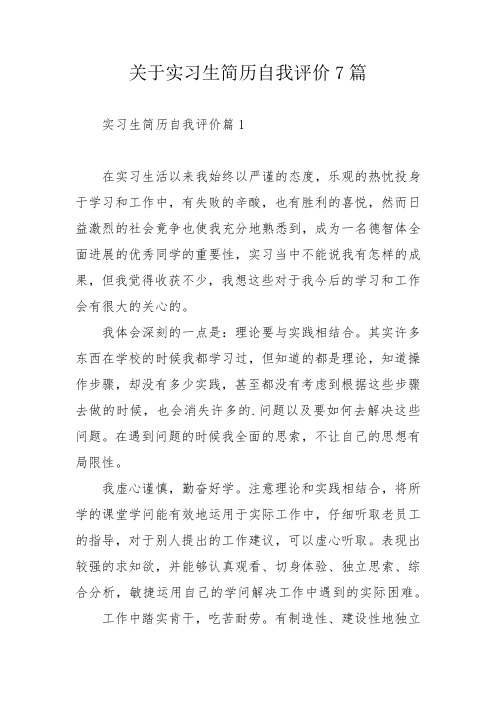 关于实习生简历自我评价 7 篇

实习生简历自我评价篇 1

在实习生活以来我始终以严谨的态度，乐观的热忱投身于学习和工作中，有失败的辛酸，也有胜利的喜悦，然而日益激烈的社会竞争也使我充分地熟悉到，成为一名德智体全面进展的优秀同学的重要性，实习当中不能说我有怎样的成果，但我觉得收获不少，我想这些对于我今后的学习和工作会有很大的关心的。

我体会深刻的一点是：理论要与实践相结合。其实许多东西在学校的时候我都学习过，但知道的都是理论，知道操作步骤，却没有多少实践，甚至都没有考虑到根据这些步骤去做的时候，也会消失许多的.问题以及要如何去解决这些问题。在遇到问题的时候我全面的思索，不让自己的思想有局限性。

我虚心谨慎，勤奋好学。注意理论和实践相结合，将所学的课堂学问能有效地运用于实际工作中，仔细听取老员工的指导，对于别人提出的工作建议，可以虚心听取。表现出较强的求知欲，并能够认真观看、切身体验、独立思索、综合分析，敏捷运用自己的学问解决工作中遇到的实际困难。

工作中踏实肯干，吃苦耐劳。有制造性、建设性地独立